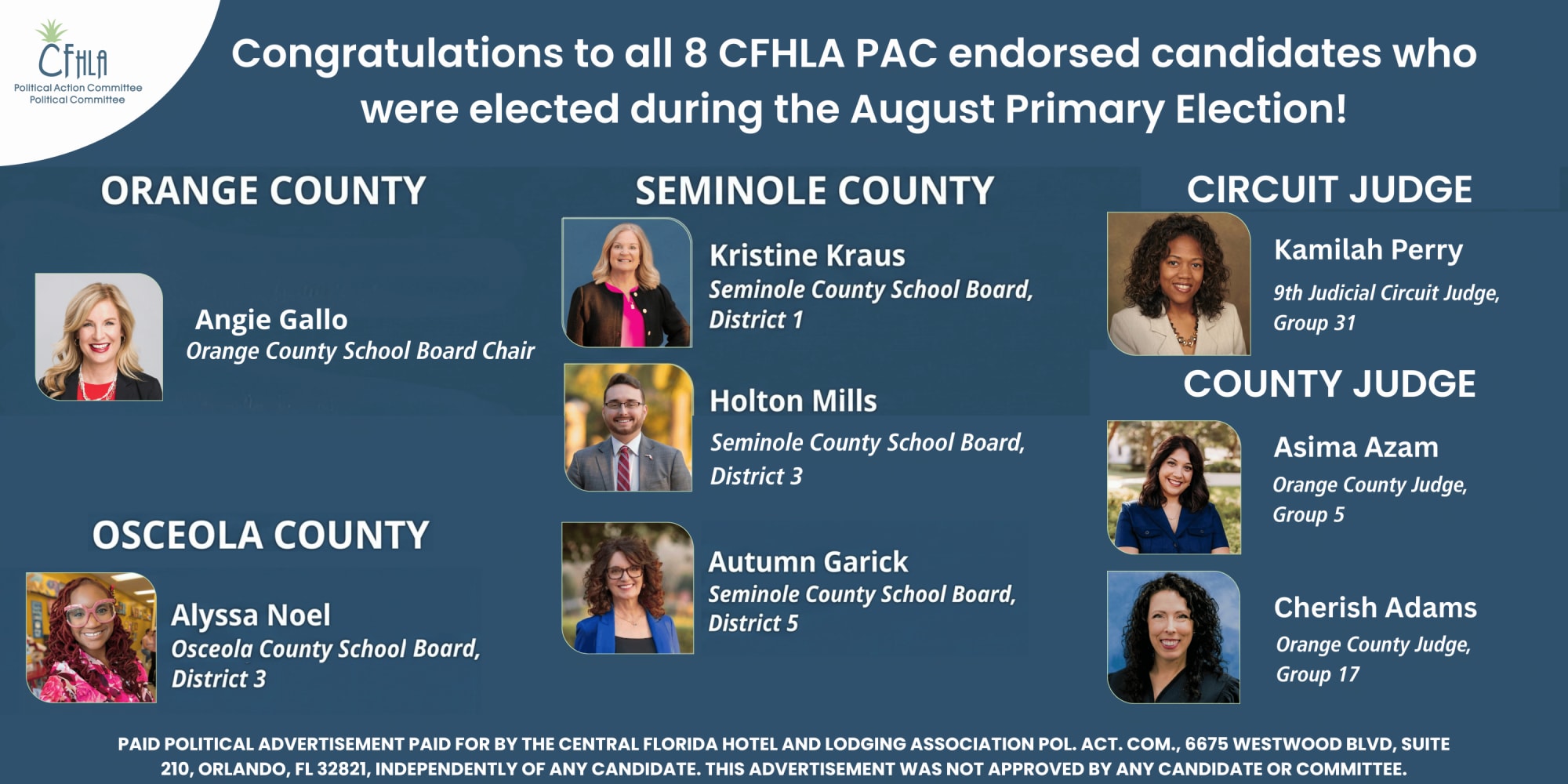 CFHLA
Political Action Committee
Political Committee

Congratulations to all 8 CFHLA PAC endorsed candidates who were elected during the August Primary Election!

ORANGE COUNTY

Angie Gallo
Orange County School Board Chair

OSCEOLA COUNTY

Alyssa Noel
Osceola County School Board, District 3

SEMINOLE COUNTY

Kristine Kraus
Seminole County School Board, District 1

Holton Mills
Seminole County School Board, District 3

Autumn Garick
Seminole County School Board, District 5

CIRCUIT JUDGE

Kamilah Perry
9th Judicial Circuit Judge, Group 31

COUNTY JUDGE

Asima Azam
Orange County Judge, Group 5

Cherish Adams
Orange County Judge, Group 17

PAID POLITICAL ADVERTISEMENT PAID FOR BY THE CENTRAL FLORIDA HOTEL AND LODGING ASSOCIATION POL. ACT. COM., 6675 WESTWOOD BLVD, SUITE 210, ORLANDO, FL 32821, INDEPENDENTLY OF ANY CANDIDATE. THIS ADVERTISEMENT WAS NOT APPROVED BY ANY CANDIDATE OR COMMITTEE.